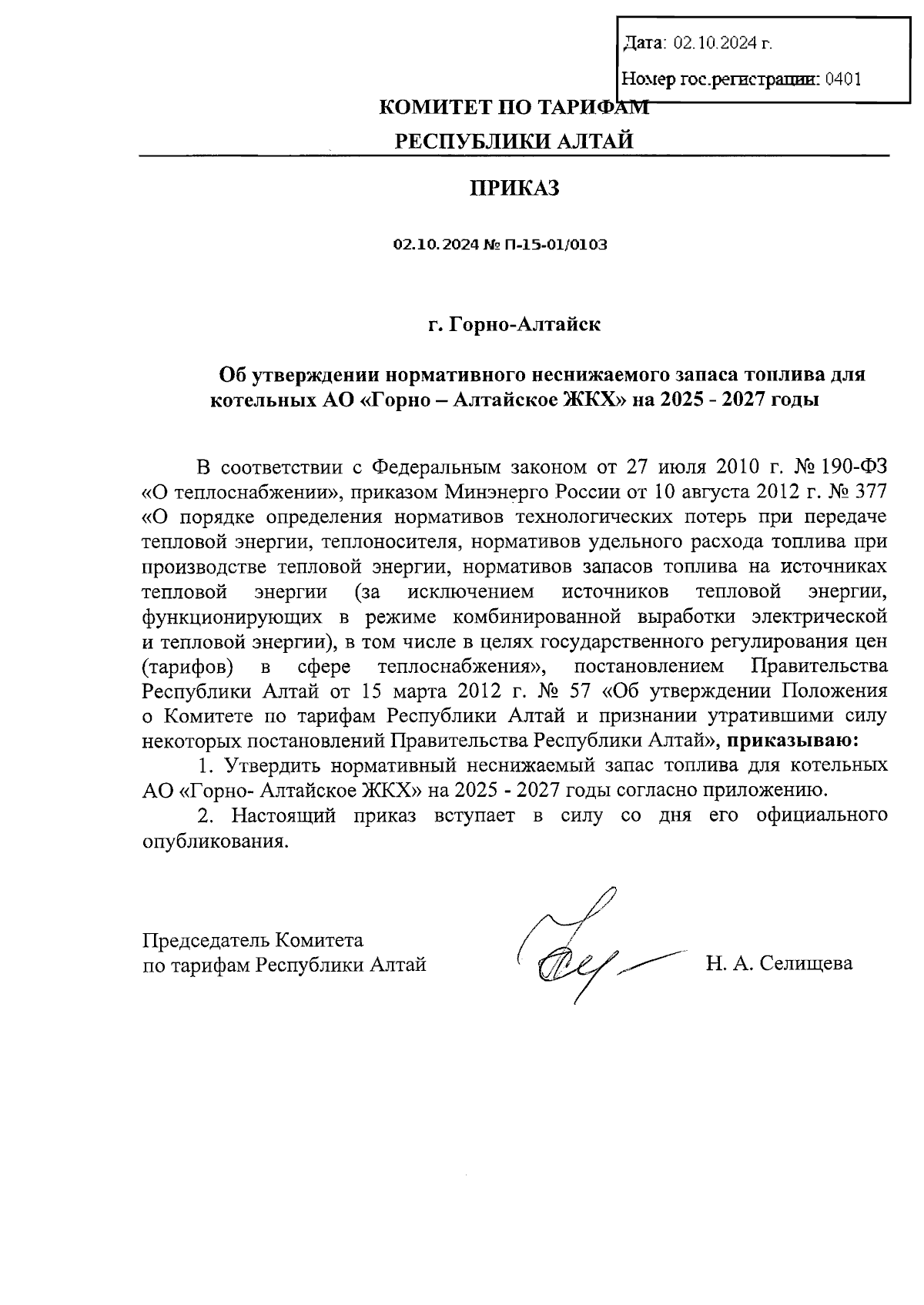 Дата: 02.10.2024 г.

Номер гос.регистрации: 0401

КОМИТЕТ ПО ТАРИФАМ

РЕСПУБЛИКИ АЛТАЙ

ПРИКАЗ

02.10.2024 № П-15-01/0103

г. Горно-Алтайск

Об утверждении нормативного неснижаемого запаса топлива для котельных АО «Горно – Алтайское ЖКХ» на 2025 - 2027 годы

В соответствии с Федеральным законом от 27 июля 2010 г. № 190-ФЗ «О теплоснабжении», приказом Минэнерго России от 10 августа 2012 г. № 377 «О порядке определения нормативов технологических потерь при передаче тепловой энергии, теплоносителя, нормативов удельного расхода топлива при производстве тепловой энергии, нормативов запасов топлива на источниках тепловой энергии (за исключением источников тепловой энергии, функционирующих в режиме комбинированной выработки электрической и тепловой энергии), в том числе в целях государственного регулирования цен (тарифов) в сфере теплоснабжения», постановлением Правительства Республики Алтай от 15 марта 2012 г. № 57 «Об утверждении Положения о Комитете по тарифам Республики Алтай и признании утратившими силу некоторых постановлений Правительства Республики Алтай», приказываю:

1. Утвердить нормативный неснижаемый запас топлива для котельных АО «Горно- Алтайское ЖКХ» на 2025 - 2027 годы согласно приложению.

2. Настоящий приказ вступает в силу со дня его официального опубликования.

Председатель Комитета
по тарифам Республики Алтай

Н. А. Селищева